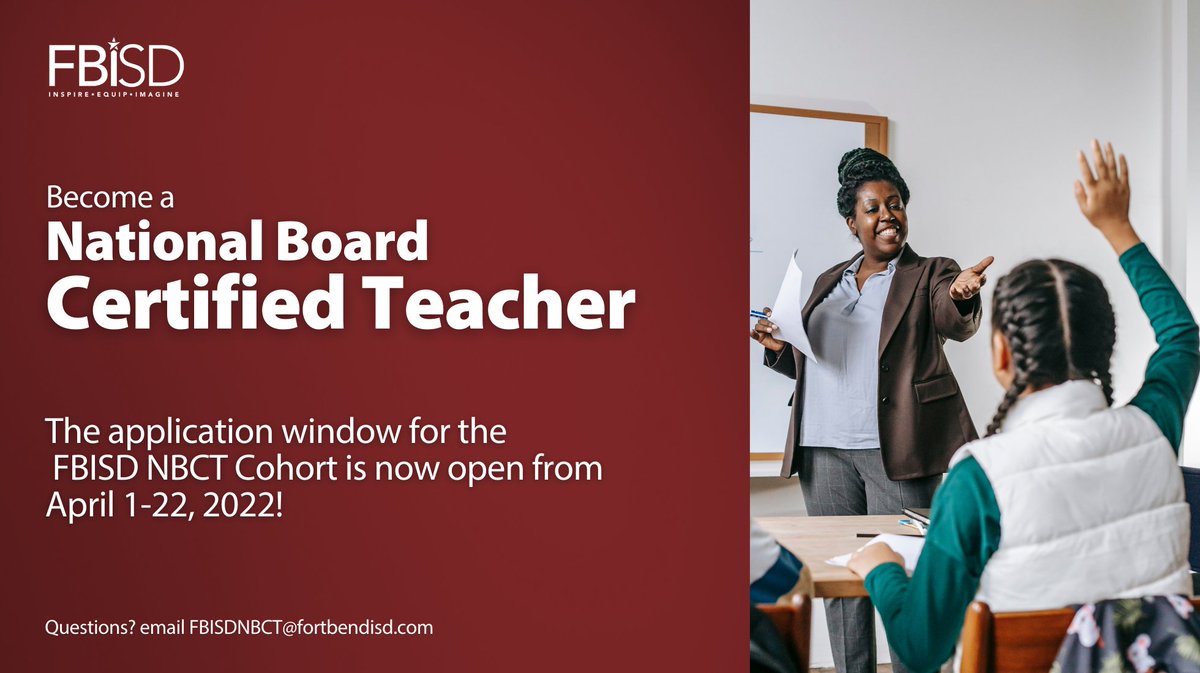 FBISD
INSPIRE • EQUIP • IMAGINE

Become a
National Board
Certified Teacher

The application window for the FBISD NBCT Cohort is now open from April 1-22, 2022!

Questions? email FBISDNBCT@fortbendisd.com